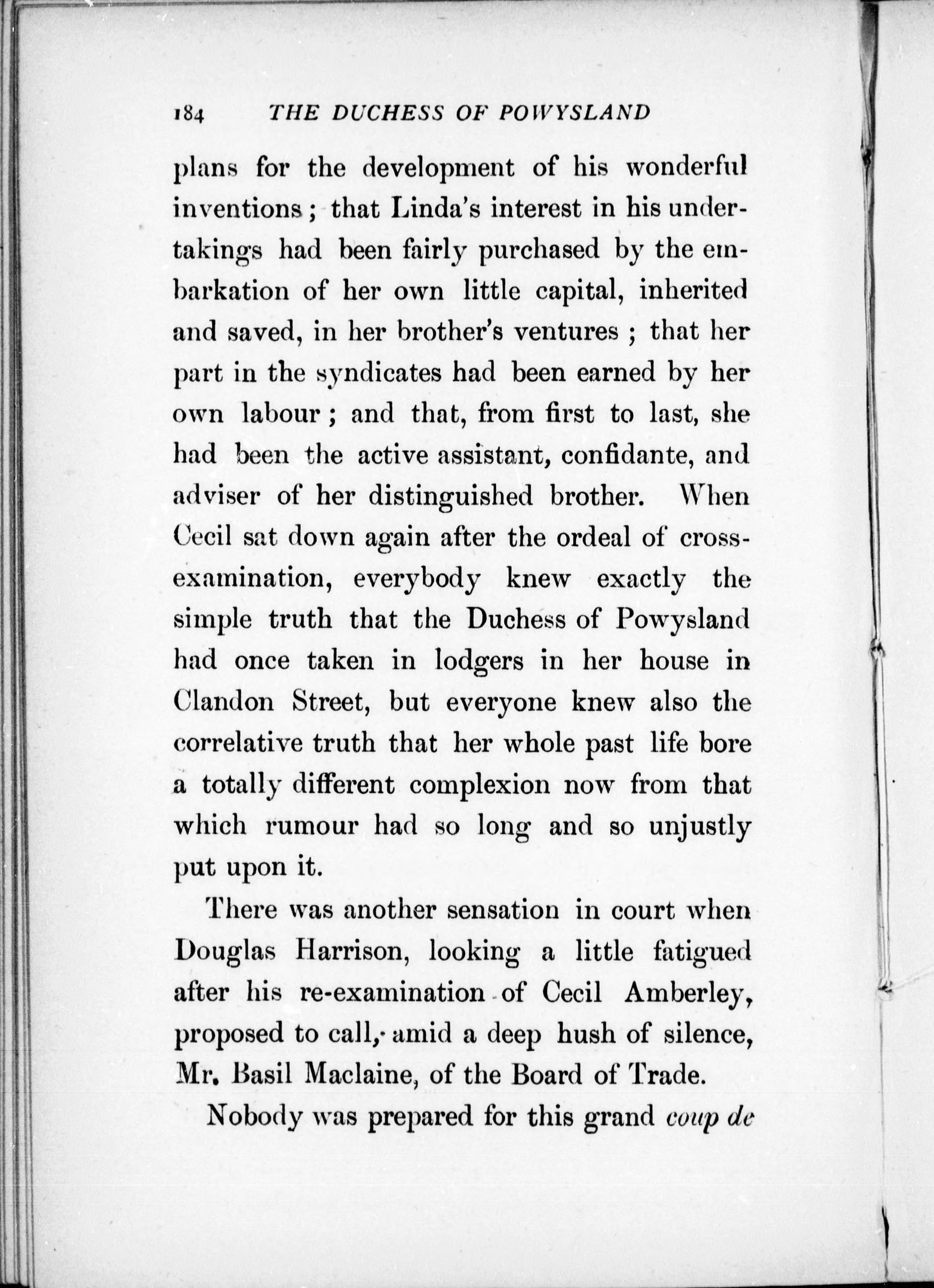 184 THE DUCHESS OF POWYSLAND

plans for the development of his wonderful inventions; that Linda's interest in his undertakings had been fairly purchased by the embarkation of her own little capital, inherited and saved, in her brother's ventures; that her part in the syndicates had been earned by her own labour; and that, from first to last, she had been the active assistant, confidante, and adviser of her distinguished brother. When Cecil sat down again after the ordeal of cross-examination, everybody knew exactly the simple truth that the Duchess of Powysland had once taken in lodgers in her house in Clandon Street, but everyone knew also the correlative truth that her whole past life bore a totally different complexion now from that which rumour had so long and so unjustly put upon it.

There was another sensation in court when Douglas Harrison, looking a little fatigued after his re-examination of Cecil Amberley, proposed to call, amid a deep hush of silence, Mr. Basil Maclaine, of the Board of Trade.

Nobody was prepared for this grand coup de